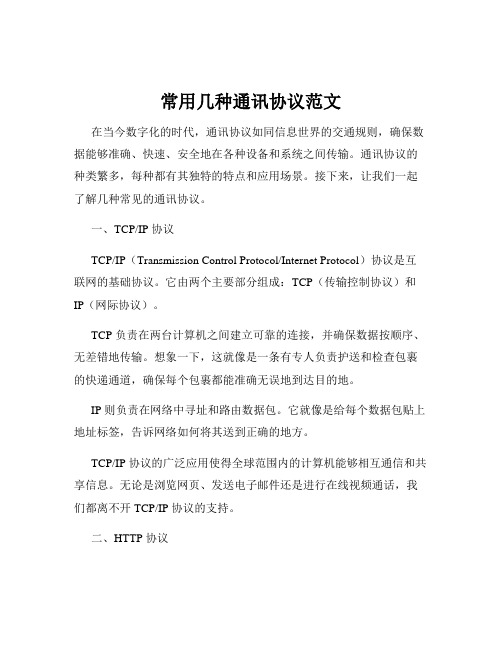 常用几种通讯协议范文

在当今数字化的时代，通讯协议如同信息世界的交通规则，确保数据能够准确、快速、安全地在各种设备和系统之间传输。通讯协议的种类繁多，每种都有其独特的特点和应用场景。接下来，让我们一起了解几种常见的通讯协议。

一、TCP/IP 协议

TCP/IP（Transmission Control Protocol/Internet Protocol）协议是互联网的基础协议。它由两个主要部分组成：TCP（传输控制协议）和 IP（网际协议）。

TCP 负责在两台计算机之间建立可靠的连接，并确保数据按顺序、无差错地传输。想象一下，这就像是一条有专人负责护送和检查包裹的快递通道，确保每个包裹都能准确无误地到达目的地。

IP 则负责在网络中寻址和路由数据包。它就像是给每个数据包贴上地址标签，告诉网络如何将其送到正确的地方。

TCP/IP 协议的广泛应用使得全球范围内的计算机能够相互通信和共享信息。无论是浏览网页、发送电子邮件还是进行在线视频通话，我们都离不开 TCP/IP 协议的支持。

二、HTTP 协议